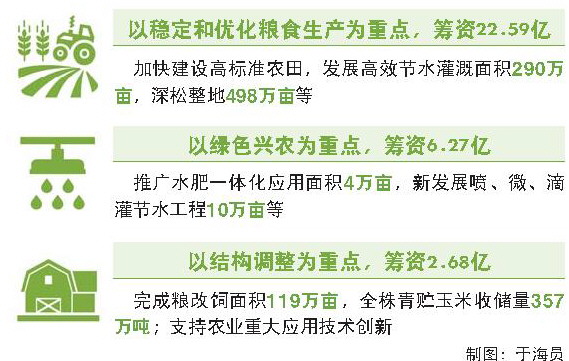 以稳定和优化粮食生产为重点，筹资22.59亿

加快建设高标准农田，发展高效节水灌溉面积290万亩，深松整地498万亩等

以绿色兴农为重点，筹资6.27亿

推广水肥一体化应用面积4万亩，新发展喷、微、滴灌节水工程10万亩等

以结构调整为重点，筹资2.68亿

完成粮改饲面积119万亩，全株青贮玉米收储量357万吨；支持农业重大应用技术创新

制图：于海员